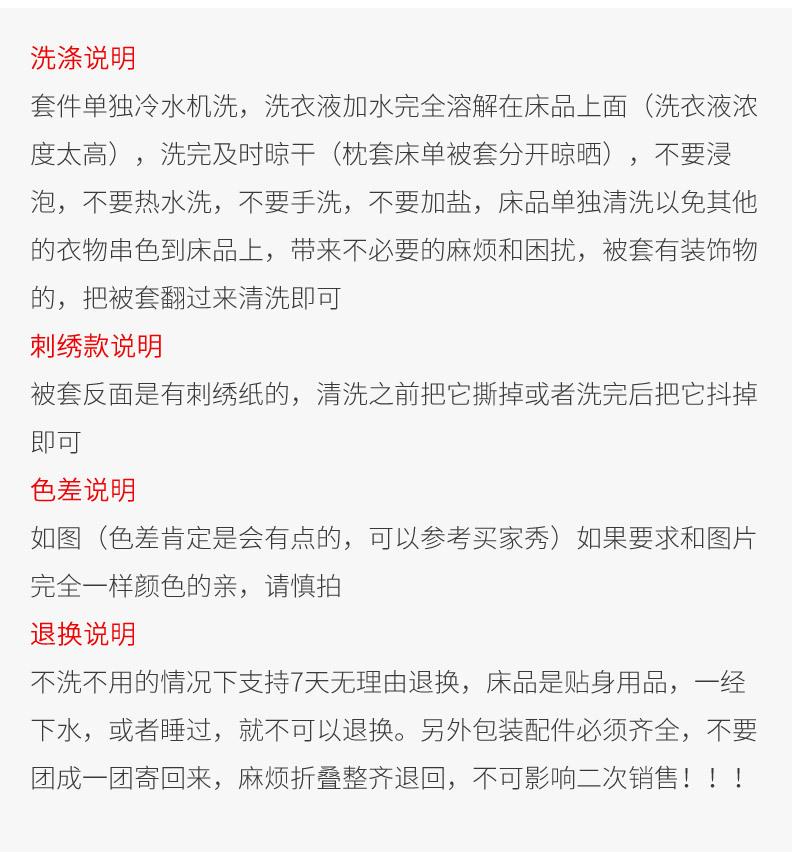 洗涤说明
套件单独冷水机洗，洗衣液加水完全溶解在床品上面（洗衣液浓度太高），洗完及时晾干（枕套床单被套分开晾晒），不要浸泡，不要热水洗，不要手洗，不要加盐，床品单独清洗以免其他的衣物串色到床品上，带来不必要的麻烦和困扰，被套有装饰物的，把被套翻过来清洗即可
刺绣款说明
被套反面是有刺绣纸的，清洗之前把它撕掉或者洗完后把它抖掉即可
色差说明
如图（色差肯定是会有点的，可以参考买家秀）如果要求和图片完全一样颜色的亲，请慎拍
退换说明
不洗不用的情况下支持7天无理由退换，床品是贴身用品，一经下水，或者睡过，就不可以退换。另外包装配件必须齐全，不要团成一团寄回来，麻烦折叠整齐退回，不可影响二次销售！！！